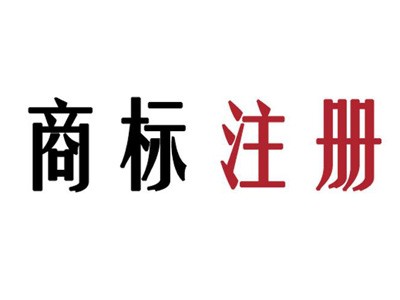 商标注册